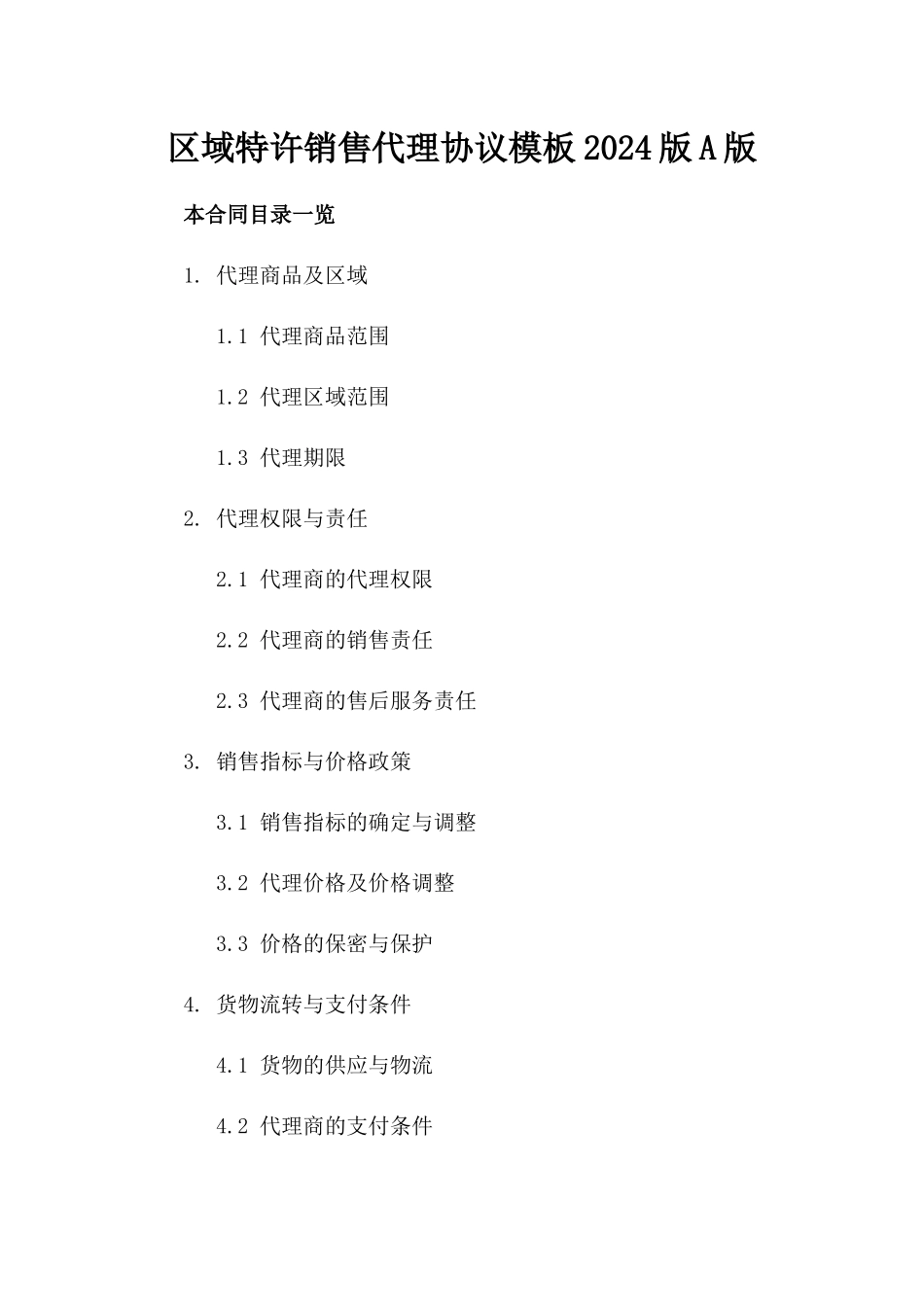 区域特许销售代理协议模板2024版A版

本合同目录一览

1. 代理商品及区域

1.1 代理商品范围

1.2 代理区域范围

1.3 代理期限

2. 代理权限与责任

2.1 代理商的代理权限

2.2 代理商的销售责任

2.3 代理商的售后服务责任

3. 销售指标与价格政策

3.1 销售指标的确定与调整

3.2 代理价格及价格调整

3.3 价格的保密与保护

4. 货物流转与支付条件

4.1 货物的供应与物流

4.2 代理商的支付条件